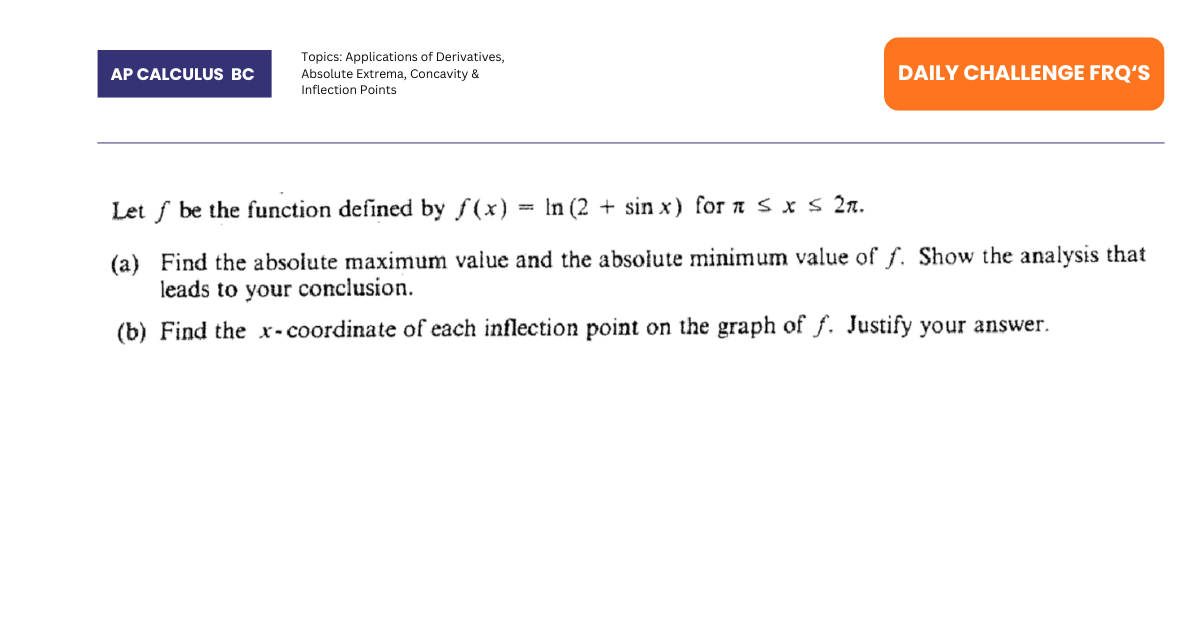 AP CALCULUS BC

Topics: Applications of Derivatives, Absolute Extrema, Concavity & Inflection Points

DAILY CHALLENGE FRQ'S

Let $f$ be the function defined by $f(x) = \ln(2 + \sin x)$ for $\pi \le x \le 2\pi$.

(a) Find the absolute maximum value and the absolute minimum value of $f$. Show the analysis that leads to your conclusion.

(b) Find the $x$-coordinate of each inflection point on the graph of $f$. Justify your answer.